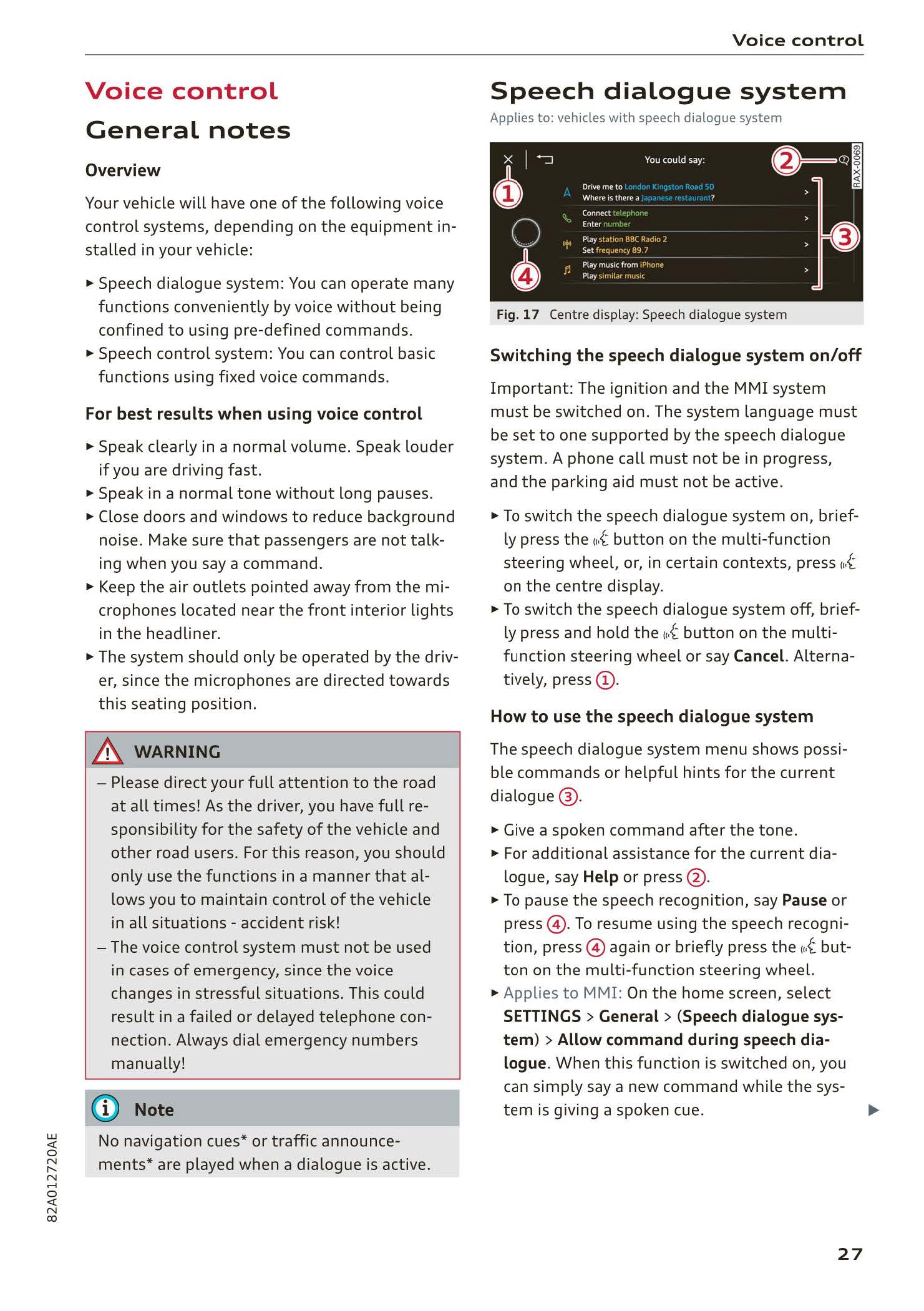 Voice control

Voice control

General notes

Overview

Your vehicle will have one of the following voice control systems, depending on the equipment installed in your vehicle:

► Speech dialogue system: You can operate many functions conveniently by voice without being confined to using pre-defined commands.
► Speech control system: You can control basic functions using fixed voice commands.

For best results when using voice control

► Speak clearly in a normal volume. Speak louder if you are driving fast.
► Speak in a normal tone without long pauses.
► Close doors and windows to reduce background noise. Make sure that passengers are not talking when you say a command.
► Keep the air outlets pointed away from the microphones located near the front interior lights in the headliner.
► The system should only be operated by the driver, since the microphones are directed towards this seating position.

WARNING

– Please direct your full attention to the road at all times! As the driver, you have full responsibility for the safety of the vehicle and other road users. For this reason, you should only use the functions in a manner that allows you to maintain control of the vehicle in all situations - accident risk!
– The voice control system must not be used in cases of emergency, since the voice changes in stressful situations. This could result in a failed or delayed telephone connection. Always dial emergency numbers manually!

Note

No navigation cues* or traffic announcements* are played when a dialogue is active.

82A012720AE

Speech dialogue system

Applies to: vehicles with speech dialogue system

You could say:
Drive me to London Kingston Road 50
Where is there a Japanese restaurant?
Connect telephone
Enter number
Play station BBC Radio 2
Set frequency 89.7
Play music from iPhone
Play similar music
1 2 3 4
RAX-0069

Fig. 17 Centre display: Speech dialogue system

Switching the speech dialogue system on/off

Important: The ignition and the MMI system must be switched on. The system language must be set to one supported by the speech dialogue system. A phone call must not be in progress, and the parking aid must not be active.

► To switch the speech dialogue system on, briefly press the button on the multi-function steering wheel, or, in certain contexts, press on the centre display.
► To switch the speech dialogue system off, briefly press and hold the button on the multi-function steering wheel or say Cancel. Alternatively, press ①.

How to use the speech dialogue system

The speech dialogue system menu shows possible commands or helpful hints for the current dialogue ③.

► Give a spoken command after the tone.
► For additional assistance for the current dialogue, say Help or press ②.
► To pause the speech recognition, say Pause or press ④. To resume using the speech recognition, press ④ again or briefly press the button on the multi-function steering wheel.
► Applies to MMI: On the home screen, select SETTINGS > General > (Speech dialogue system) > Allow command during speech dialogue. When this function is switched on, you can simply say a new command while the system is giving a spoken cue.

27